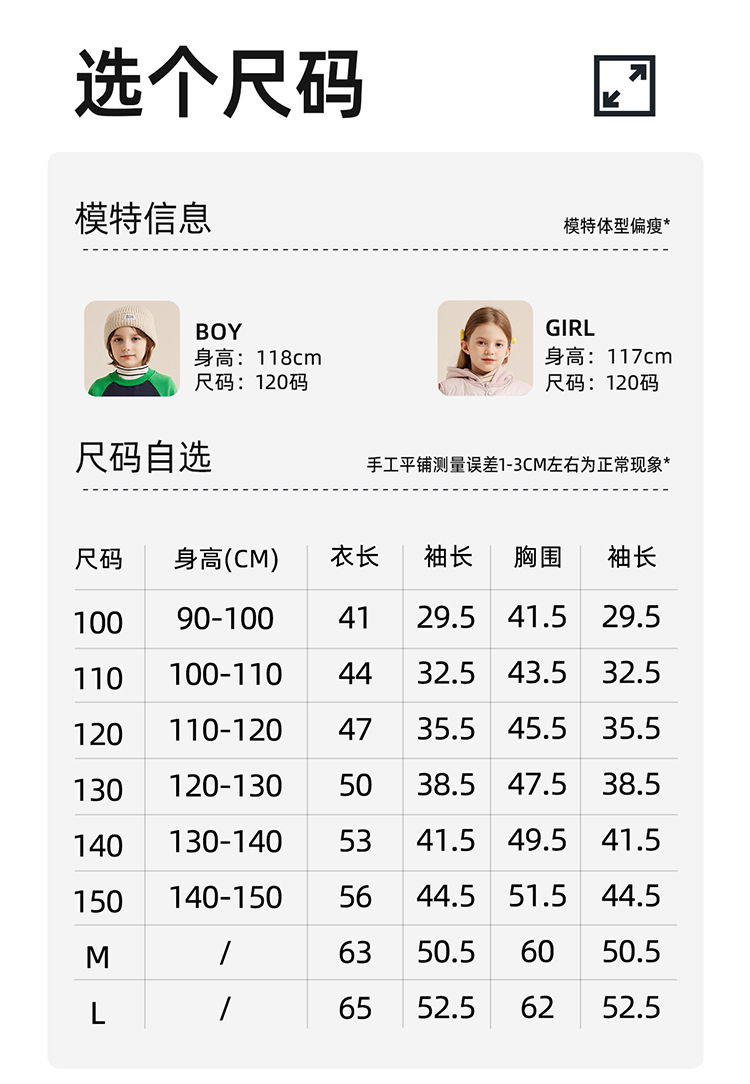 选个尺码

模特信息

模特体型偏瘦*

BOY
身高：118cm
尺码：120码

GIRL
身高：117cm
尺码：120码

尺码自选

手工平铺测量误差1-3CM左右为正常现象*

| 尺码 | 身高(CM) | 衣长 | 袖长 | 胸围 | 袖长 |
|---|---|---|---|---|---|
| 100 | 90-100 | 41 | 29.5 | 41.5 | 29.5 |
| 110 | 100-110 | 44 | 32.5 | 43.5 | 32.5 |
| 120 | 110-120 | 47 | 35.5 | 45.5 | 35.5 |
| 130 | 120-130 | 50 | 38.5 | 47.5 | 38.5 |
| 140 | 130-140 | 53 | 41.5 | 49.5 | 41.5 |
| 150 | 140-150 | 56 | 44.5 | 51.5 | 44.5 |
| M | / | 63 | 50.5 | 60 | 50.5 |
| L | / | 65 | 52.5 | 62 | 52.5 |